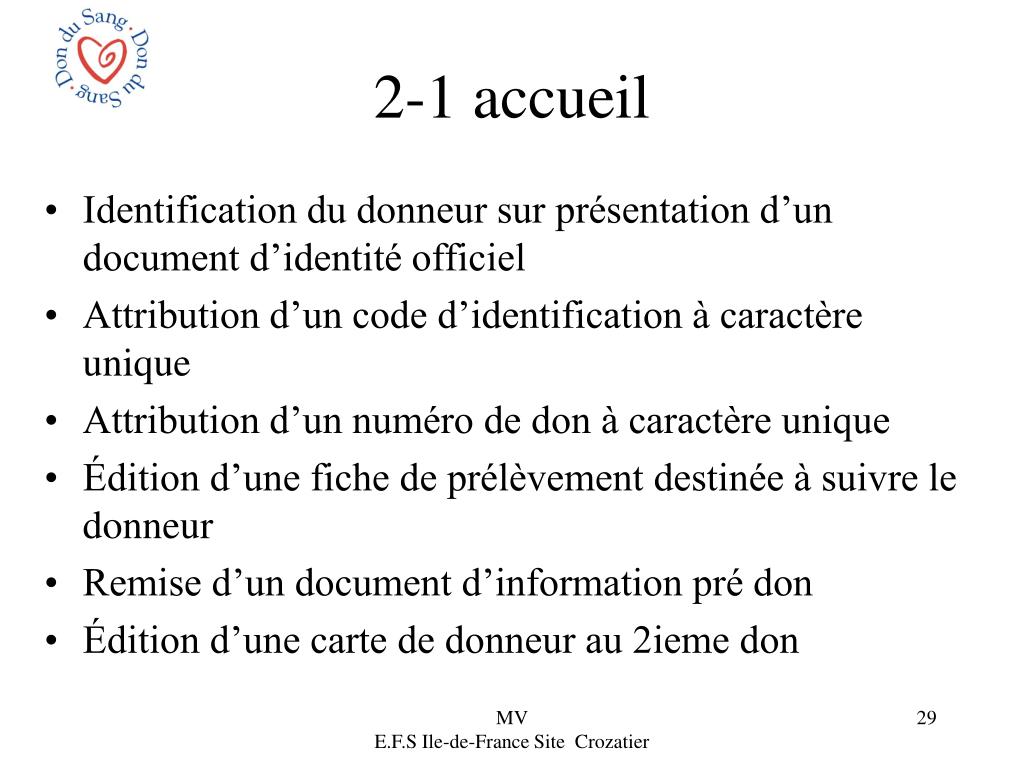 Don du Sang · Don du Sang ·

2-1 accueil

• Identification du donneur sur présentation d’un document d’identité officiel
• Attribution d’un code d’identification à caractère unique
• Attribution d’un numéro de don à caractère unique
• Édition d’une fiche de prélèvement destinée à suivre le donneur
• Remise d’un document d’information pré don
• Édition d’une carte de donneur au 2ieme don

MV
E.F.S Ile-de-France Site Crozatier

29